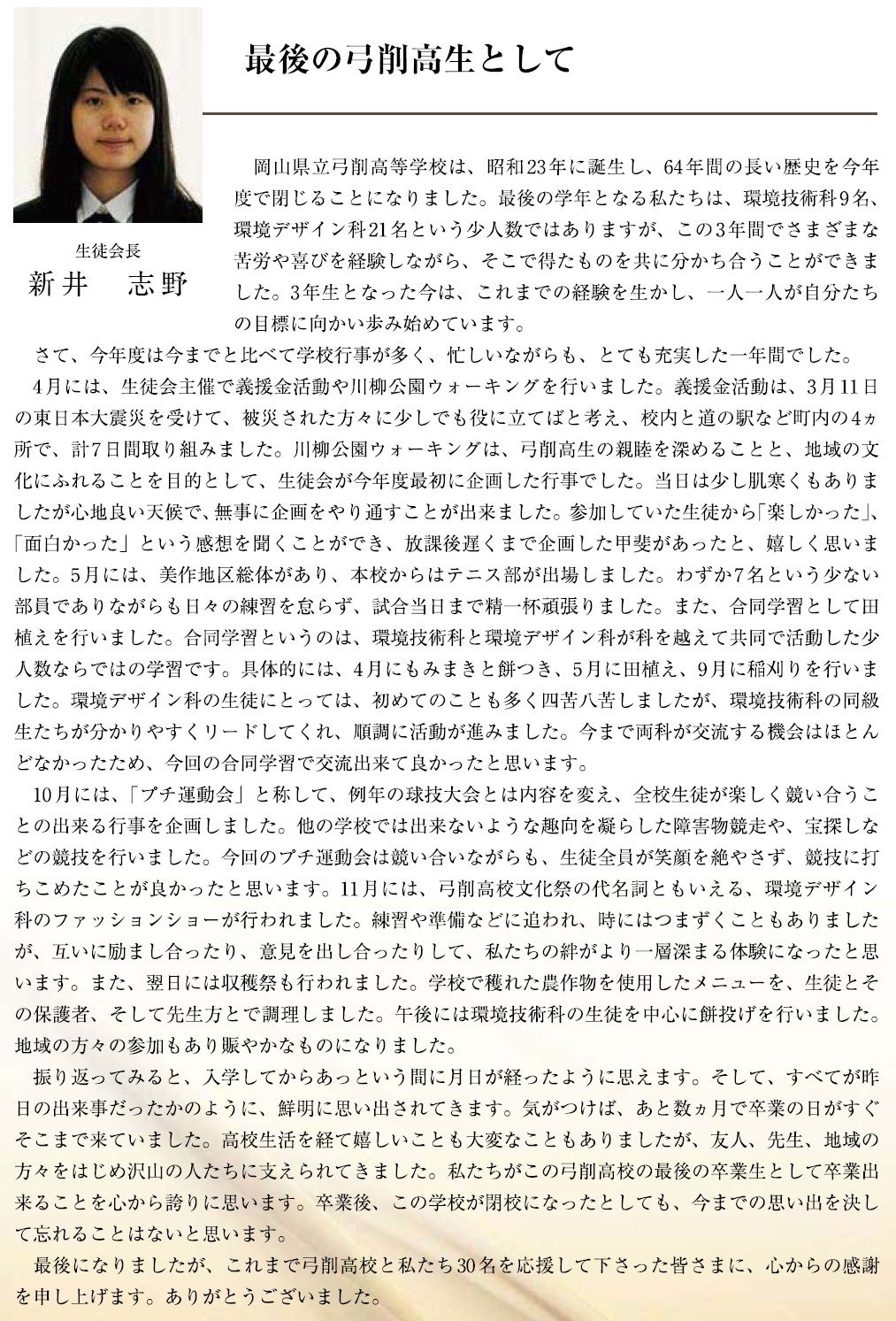 最後の弓削高生として

生徒会長
新井　志野

岡山県立弓削高等学校は、昭和23年に誕生し、64年間の長い歴史を今年度で閉じることになりました。最後の学年となる私たちは、環境技術科9名、環境デザイン科21名という少人数ではありますが、この3年間でさまざまな苦労や喜びを経験しながら、そこで得たものを共に分かち合うことができました。3年生となった今は、これまでの経験を生かし、一人一人が自分たちの目標に向かい歩み始めています。

さて、今年度は今までと比べて学校行事が多く、忙しいながらも、とても充実した一年間でした。

4月には、生徒会主催で義援金活動や川柳公園ウォーキングを行いました。義援金活動は、3月11日の東日本大震災を受けて、被災された方々に少しでも役に立てばと考え、校内と道の駅など町内の4ヵ所で、計7日間取り組みました。川柳公園ウォーキングは、弓削高生の親睦を深めることと、地域の文化にふれることを目的として、生徒会が今年度最初に企画した行事でした。当日は少し肌寒くもありましたが心地良い天候で、無事に企画をやり通すことが出来ました。参加していた生徒から「楽しかった」、「面白かった」という感想を聞くことができ、放課後遅くまで企画した甲斐があったと、嬉しく思いました。5月には、美作地区総体があり、本校からはテニス部が出場しました。わずか7名という少ない部員でありながらも日々の練習を怠らず、試合当日まで精一杯頑張りました。また、合同学習として田植えを行いました。合同学習というのは、環境技術科と環境デザイン科が科を越えて共同で活動した少人数ならではの学習です。具体的には、4月にもみまきと餅つき、5月に田植え、9月に稲刈りを行いました。環境デザイン科の生徒にとっては、初めてのことも多く四苦八苦しましたが、環境技術科の同級生たちが分かりやすくリードしてくれ、順調に活動が進みました。今まで両科が交流する機会はほとんどなかったため、今回の合同学習で交流出来て良かったと思います。

10月には、「プチ運動会」と称して、例年の球技大会とは内容を変え、全校生徒が楽しく競い合うことの出来る行事を企画しました。他の学校では出来ないような趣向を凝らした障害物競走や、宝探しなどの競技を行いました。今回のプチ運動会は競い合いながらも、生徒全員が笑顔を絶やさず、競技に打ちこめたことが良かったと思います。11月には、弓削高校文化祭の代名詞ともいえる、環境デザイン科のファッションショーが行われました。練習や準備などに追われ、時にはつまずくこともありましたが、互いに励まし合ったり、意見を出し合ったりして、私たちの絆がより一層深まる体験になったと思います。また、翌日には収穫祭も行われました。学校で穫れた農作物を使用したメニューを、生徒とその保護者、そして先生方とで調理しました。午後には環境技術科の生徒を中心に餅投げを行いました。地域の方々の参加もあり賑やかなものになりました。

振り返ってみると、入学してからあっという間に月日が経ったように思えます。そして、すべてが昨日の出来事だったかのように、鮮明に思い出されてきます。気がつけば、あと数ヵ月で卒業の日がすぐそこまで来ていました。高校生活を経て嬉しいことも大変なこともありましたが、友人、先生、地域の方々をはじめ沢山の人たちに支えられてきました。私たちがこの弓削高校の最後の卒業生として卒業出来ることを心から誇りに思います。卒業後、この学校が閉校になったとしても、今までの思い出を決して忘れることはないと思います。

最後になりましたが、これまで弓削高校と私たち30名を応援して下さった皆さまに、心からの感謝を申し上げます。ありがとうございました。